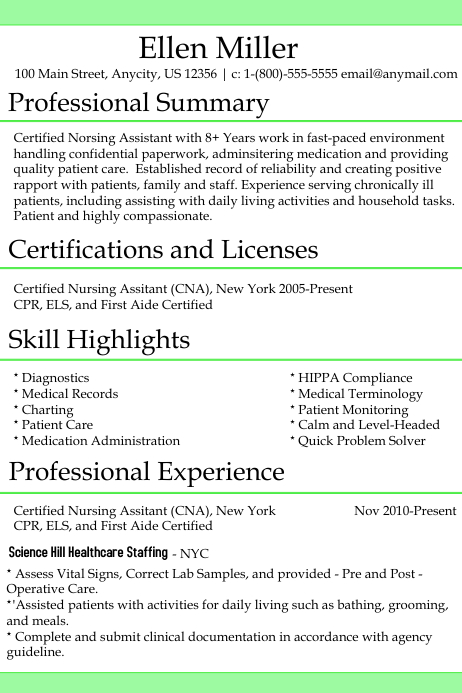 Ellen Miller
100 Main Street, Anycity, US 12356 | c: 1-(800)-555-5555 email@anymail.com

Professional Summary

Certified Norsing Assistant with 8+ Years work in fast-paced environment handling confidential paperwork, adminsitering medication and providing quality patient care. Established record of reliability and creating positive rapport with patients, family and staff. Experience serving chronically ill patients, including assisting with daily living activities and household tasks. Patient and highly compassionate.

Certifications and Licenses

Certified Nursing Assitant (CNA), New York 2005-Present
CPR, ELS, and First Aide Certified

Skill Highlights

* Diagnostics
* Medical Records
* Charting
* Patient Care
* Medication Administration

* HIPPA Compliance
* Medical Terminology
* Patient Monitoring
* Calm and Level-Headed
* Quick Problem Solver

Professional Experience

Certified Nursing Assitant (CNA), New York Nov 2010-Present
CPR, ELS, and First Aide Certified

Science Hill Healthcare Staffing - NYC

* Assess Vital Signs, Correct Lab Samples, and provided - Pre and Post - Operative Care.
*'Assisted patients with activities for daily living such as bathing, grooming, and meals.
* Complete and submit clinical documentation in accordance with agency guideline.